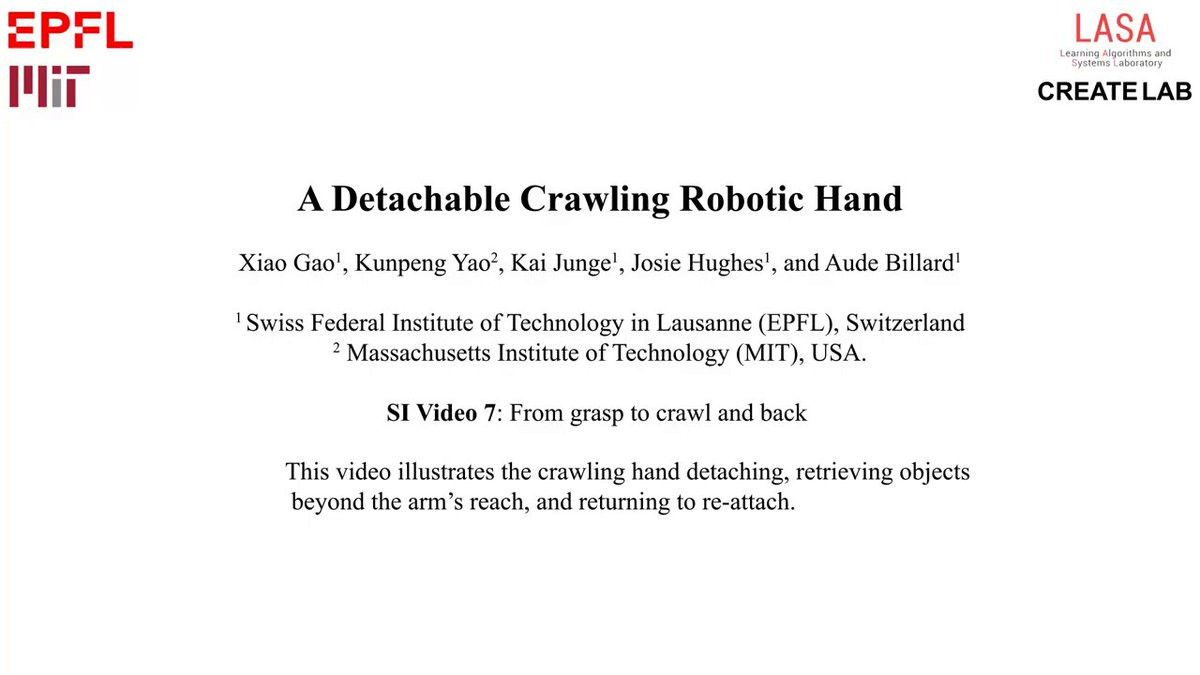 EPFL

MIT

LASA
Learning Algorithms and Systems Laboratory

CREATE LAB

A Detachable Crawling Robotic Hand

Xiao Gao$^1$, Kunpeng Yao$^2$, Kai Junge$^1$, Josie Hughes$^1$, and Aude Billard$^1$

$^1$ Swiss Federal Institute of Technology in Lausanne (EPFL), Switzerland
$^2$ Massachusetts Institute of Technology (MIT), USA.

SI Video 7: From grasp to crawl and back

This video illustrates the crawling hand detaching, retrieving objects beyond the arm's reach, and returning to re-attach.